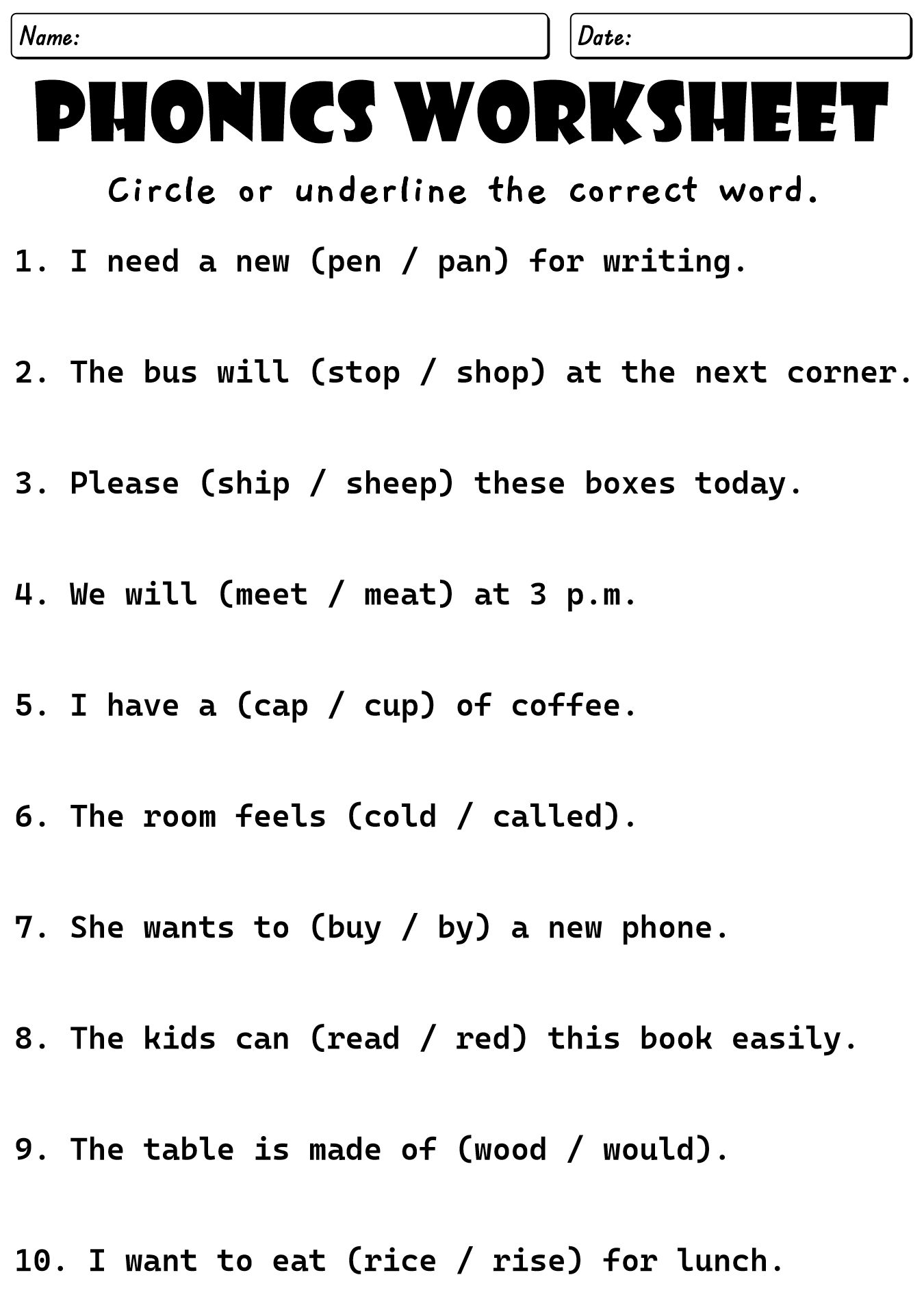 Name:

Date:

PHONICS WORKSHEET

Circle or underline the correct word.

1. I need a new (pen / pan) for writing.

2. The bus will (stop / shop) at the next corner.

3. Please (ship / sheep) these boxes today.

4. We will (meet / meat) at 3 p.m.

5. I have a (cap / cup) of coffee.

6. The room feels (cold / called).

7. She wants to (buy / by) a new phone.

8. The kids can (read / red) this book easily.

9. The table is made of (wood / would).

10. I want to eat (rice / rise) for lunch.